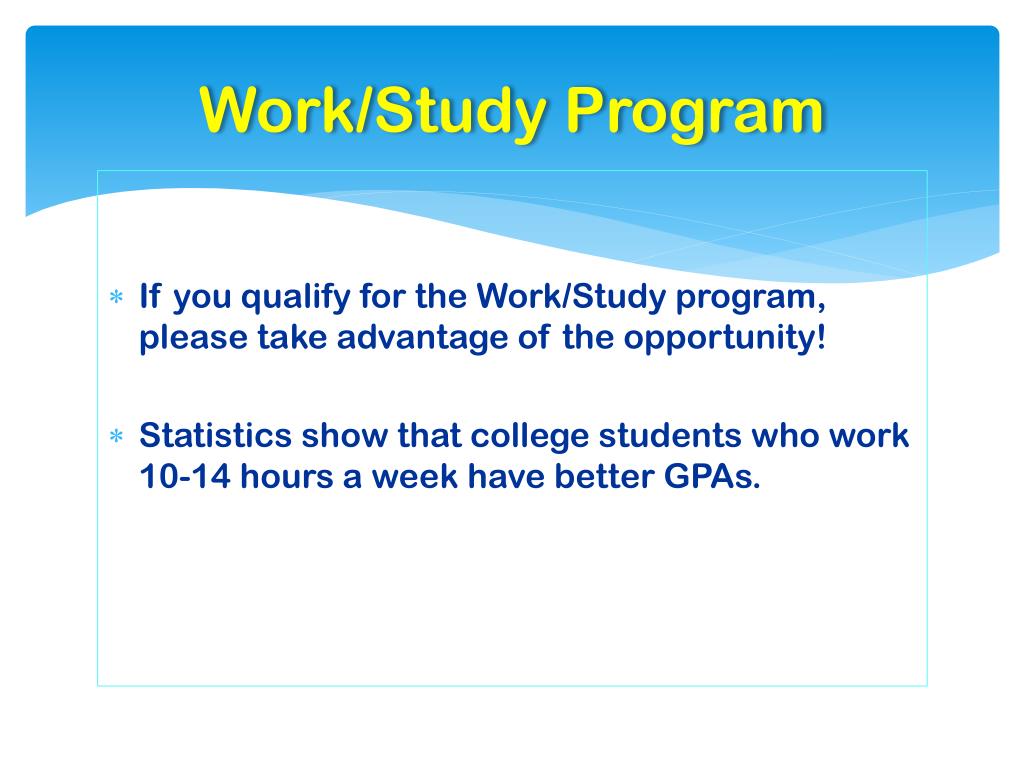 Work/Study Program

* If you qualify for the Work/Study program, please take advantage of the opportunity!

* Statistics show that college students who work 10-14 hours a week have better GPAs.